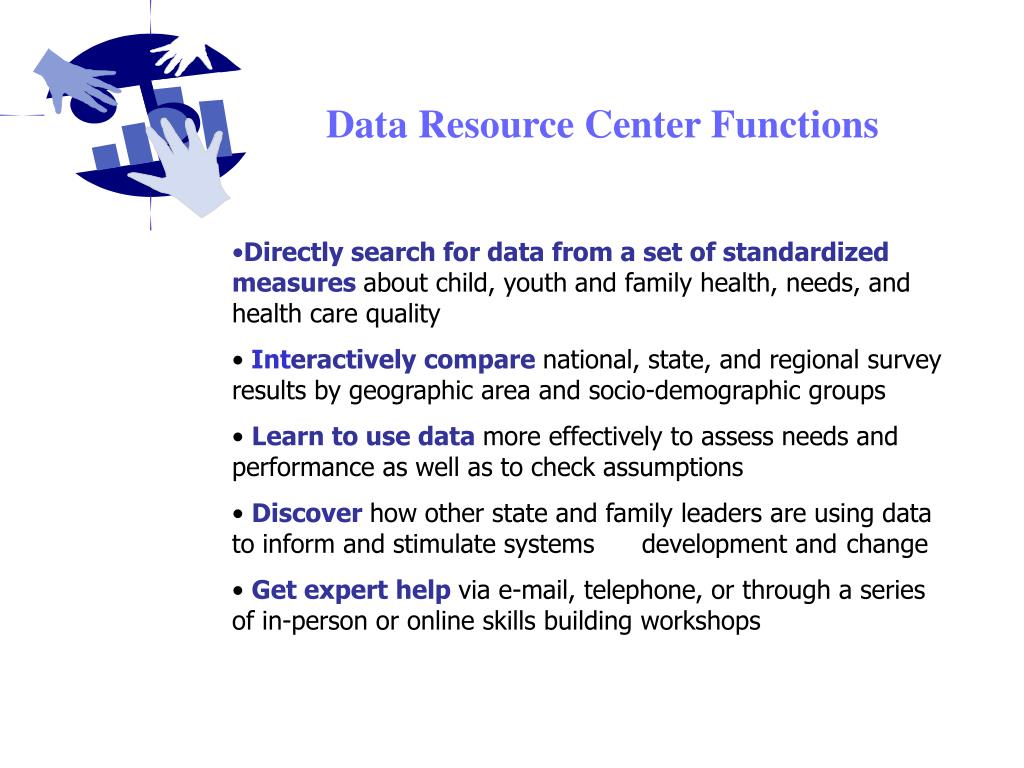 Data Resource Center Functions

•Directly search for data from a set of standardized measures about child, youth and family health, needs, and health care quality

• Interactively compare national, state, and regional survey results by geographic area and socio-demographic groups

• Learn to use data more effectively to assess needs and performance as well as to check assumptions

• Discover how other state and family leaders are using data to inform and stimulate systems development and change

• Get expert help via e-mail, telephone, or through a series of in-person or online skills building workshops